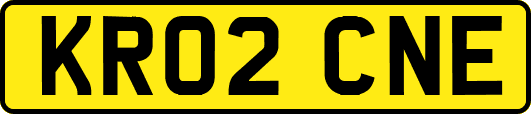 KR02 CNE